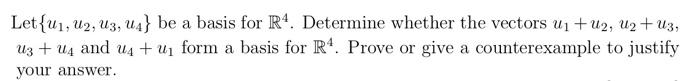 Let$\{u_1, u_2, u_3, u_4\}$ be a basis for $\mathbb{R}^4$. Determine whether the vectors $u_1 + u_2$, $u_2 + u_3$, $u_3 + u_4$ and $u_4 + u_1$ form a basis for $\mathbb{R}^4$. Prove or give a counterexample to justify your answer.